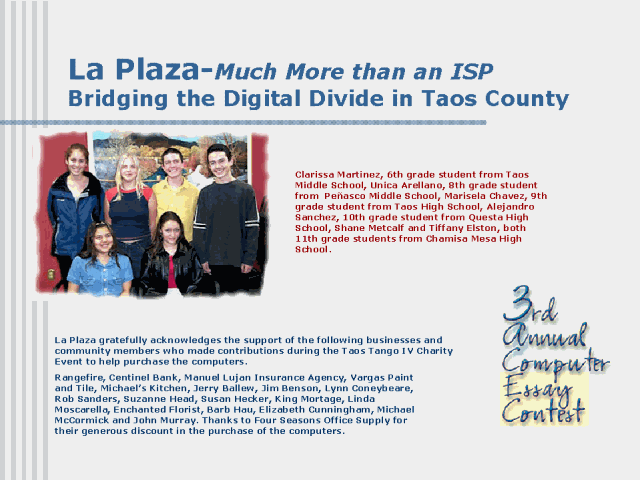 La Plaza-Much More than an ISP
Bridging the Digital Divide in Taos County

Clarissa Martinez, 6th grade student from Taos Middle School, Unica Arellano, 8th grade student from Peñasco Middle School, Marisela Chavez, 9th grade student from Taos High School, Alejandro Sanchez, 10th grade student from Questa High School, Shane Metcalf and Tiffany Elston, both 11th grade students from Chamisa Mesa High School.

3rd Annual Computer Essay Contest

La Plaza gratefully acknowledges the support of the following businesses and community members who made contributions during the Taos Tango IV Charity Event to help purchase the computers.

Rangefire, Centinel Bank, Manuel Lujan Insurance Agency, Vargas Paint and Tile, Michael's Kitchen, Jerry Ballew, Jim Benson, Lynn Coneybeare, Rob Sanders, Suzanne Head, Susan Hecker, King Mortage, Linda Moscarella, Enchanted Florist, Barb Hau, Elizabeth Cunningham, Michael McCormick and John Murray. Thanks to Four Seasons Office Supply for their generous discount in the purchase of the computers.